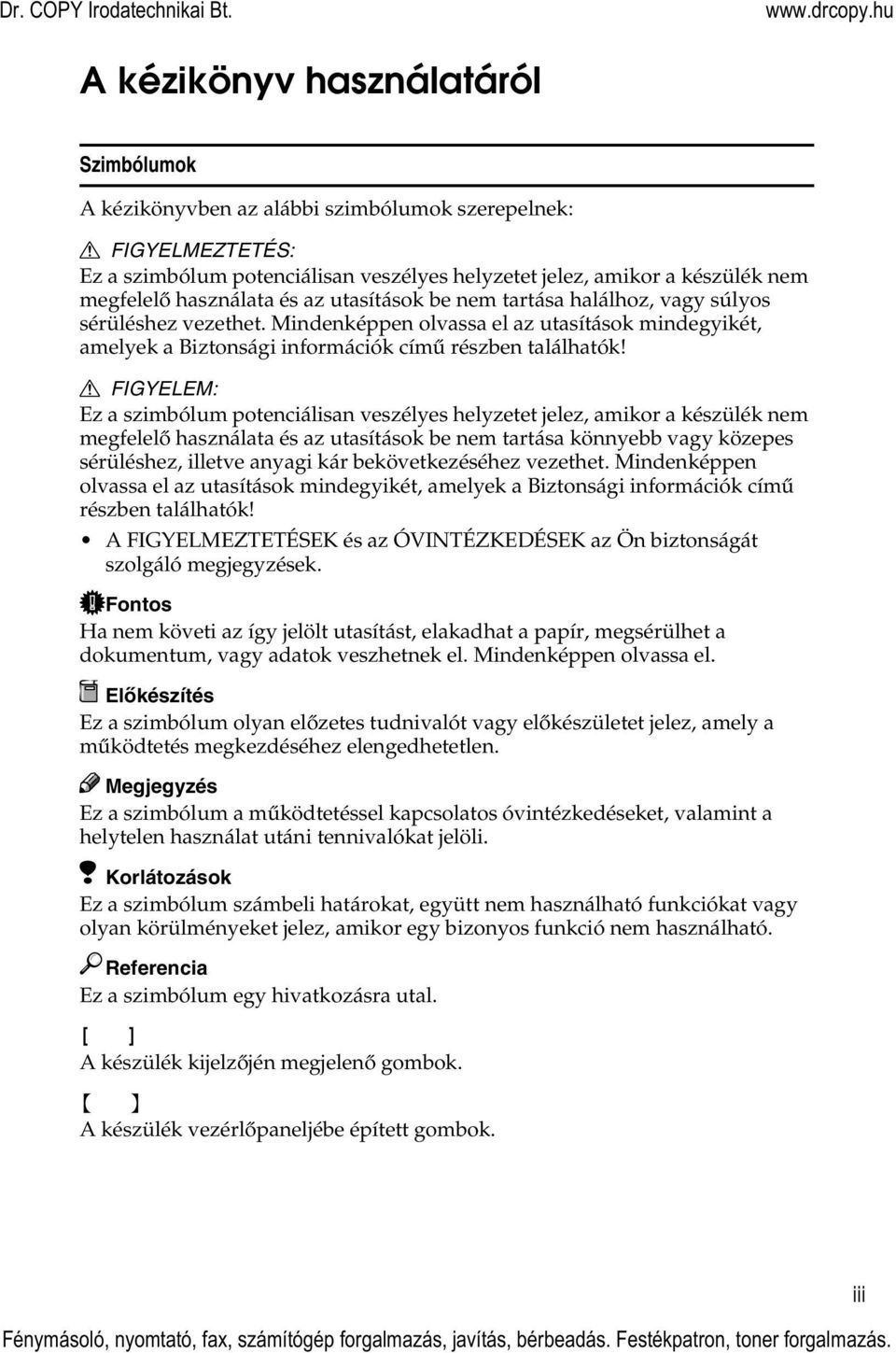 Dr. COPY Irodatechnikai Bt. www.drcopy.hu

A kézikönyv használatáról

Szimbólumok

A kézikönyvben az alábbi szimbólumok szerepelnek:

FIGYELMEZTETÉS:
Ez a szimbólum potenciálisan veszélyes helyzetet jelez, amikor a készülék nem megfelelő használata és az utasítások be nem tartása halálhoz, vagy súlyos sérüléshez vezethet. Mindenképpen olvassa el az utasítások mindegyikét, amelyek a Biztonsági információk című részben találhatók!

FIGYELEM:
Ez a szimbólum potenciálisan veszélyes helyzetet jelez, amikor a készülék nem megfelelő használata és az utasítások be nem tartása könnyebb vagy közepes sérüléshez, illetve anyagi kár bekövetkezéséhez vezethet. Mindenképpen olvassa el az utasítások mindegyikét, amelyek a Biztonsági információk című részben találhatók!

• A FIGYELMEZTETÉSEK és az ÓVINTÉZKEDÉSEK az Ön biztonságát szolgáló megjegyzések.

Fontos
Ha nem követi az így jelölt utasítást, elakadhat a papír, megsérülhet a dokumentum, vagy adatok veszhetnek el. Mindenképpen olvassa el.

Előkészítés
Ez a szimbólum olyan előzetes tudnivalót vagy előkészületet jelez, amely a működtetés megkezdéséhez elengedhetetlen.

Megjegyzés
Ez a szimbólum a működtetéssel kapcsolatos óvintézkedéseket, valamint a helytelen használat utáni tennivalókat jelöli.

Korlátozások
Ez a szimbólum számbeli határokat, együtt nem használható funkciókat vagy olyan körülményeket jelez, amikor egy bizonyos funkció nem használható.

Referencia
Ez a szimbólum egy hivatkozásra utal.

[ ]
A készülék kijelzőjén megjelenő gombok.

【 】
A készülék vezérlőpaneljébe épített gombok.

iii

Fénymásoló, nyomtató, fax, számítógép forgalmazás, javítás, bérbeadás. Festékpatron, toner forgalmazás.